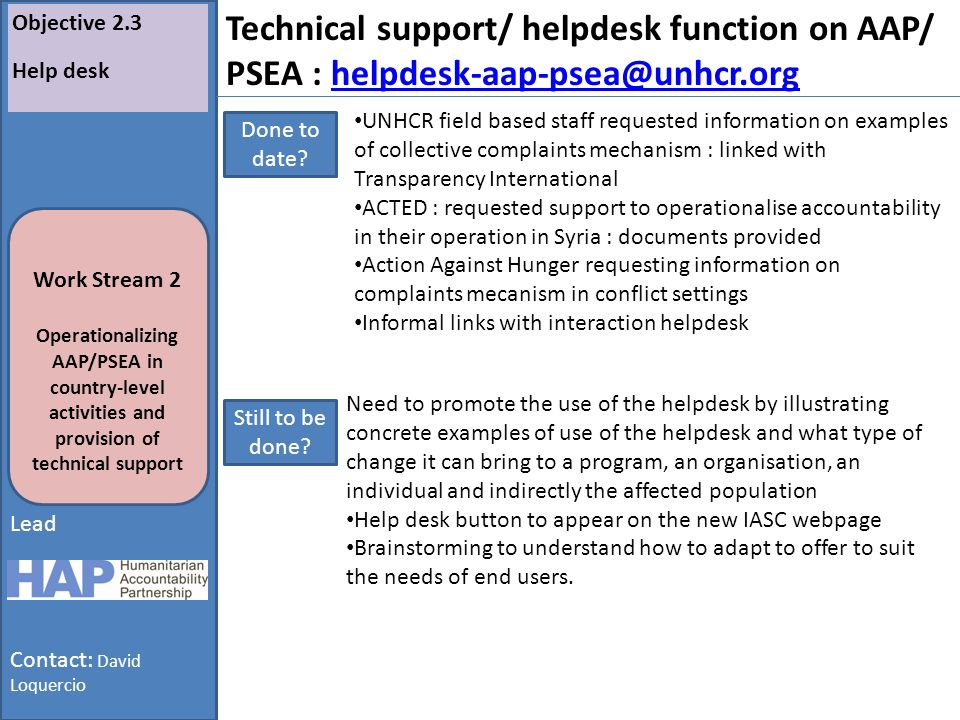 Objective 2.3

Help desk

Work Stream 2

Operationalizing AAP/PSEA in country-level activities and provision of technical support

Lead

HAP Humanitarian Accountability Partnership

Contact: David Loquercio

Technical support/ helpdesk function on AAP/ PSEA : helpdesk-aap-psea@unhcr.org

Done to date?

•UNHCR field based staff requested information on examples of collective complaints mechanism : linked with Transparency International
•ACTED : requested support to operationalise accountability in their operation in Syria : documents provided
•Action Against Hunger requesting information on complaints mecanism in conflict settings
•Informal links with interaction helpdesk

Still to be done?

Need to promote the use of the helpdesk by illustrating concrete examples of use of the helpdesk and what type of change it can bring to a program, an organisation, an individual and indirectly the affected population
•Help desk button to appear on the new IASC webpage
•Brainstorming to understand how to adapt to offer to suit the needs of end users.